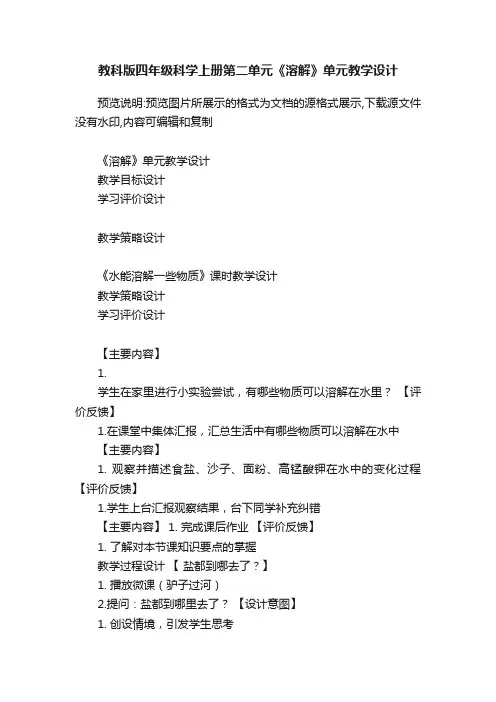 教科版四年级科学上册第二单元《溶解》单元教学设计

预览说明:预览图片所展示的格式为文档的源格式展示,下载源文件没有水印,内容可编辑和复制

《溶解》单元教学设计
教学目标设计
学习评价设计

教学策略设计

《水能溶解一些物质》课时教学设计
教学策略设计
学习评价设计

【主要内容】
1.
学生在家里进行小实验尝试，有哪些物质可以溶解在水里？【评价反馈】
1.在课堂中集体汇报，汇总生活中有哪些物质可以溶解在水中
【主要内容】
1. 观察并描述食盐、沙子、面粉、高锰酸钾在水中的变化过程【评价反馈】
1.学生上台汇报观察结果，台下同学补充纠错
【主要内容】 1. 完成课后作业 【评价反馈】
1. 了解对本节课知识要点的掌握
教学过程设计 【 盐都到哪去了？】
1. 播放微课（驴子过河）
2.提问：盐都到哪里去了？【设计意图】
1. 创设情境，引发学生思考